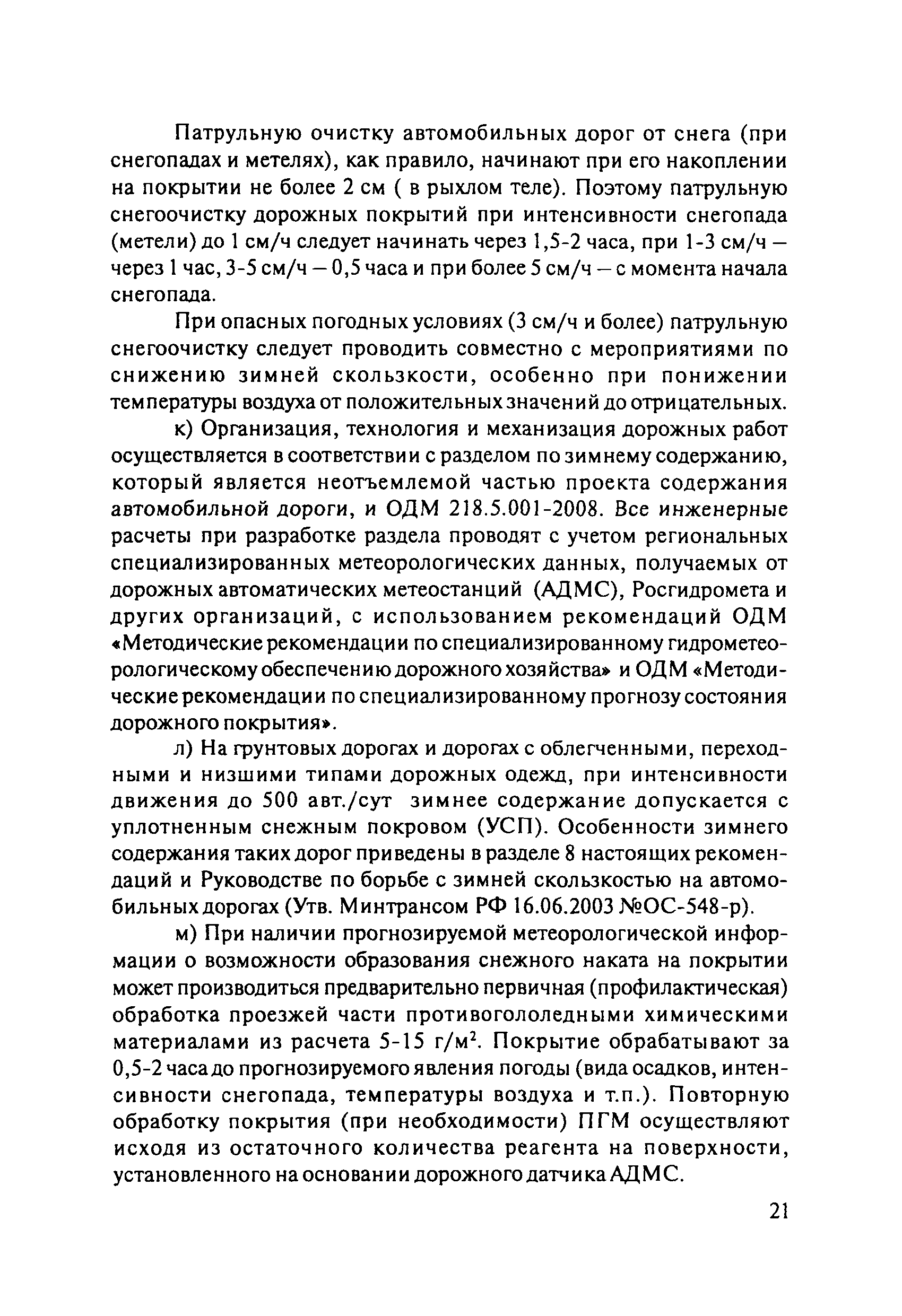 Патрульную очистку автомобильных дорог от снега (при снегопадах и метелях), как правило, начинают при его накоплении на покрытии не более 2 см ( в рыхлом теле). Поэтому патрульную снегоочистку дорожных покрытий при интенсивности снегопада (метели) до 1 см/ч следует начинать через 1,5-2 часа, при 1-3 см/ч – через 1 час, 3-5 см/ч – 0,5 часа и при более 5 см/ч – с момента начала снегопада.

При опасных погодных условиях (3 см/ч и более) патрульную снегоочистку следует проводить совместно с мероприятиями по снижению зимней скользкости, особенно при понижении температуры воздуха от положительных значений до отрицательных.

к) Организация, технология и механизация дорожных работ осуществляется в соответствии с разделом по зимнему содержанию, который является неотъемлемой частью проекта содержания автомобильной дороги, и ОДМ 218.5.001-2008. Все инженерные расчеты при разработке раздела проводят с учетом региональных специализированных метеорологических данных, получаемых от дорожных автоматических метеостанций (АДМС), Росгидромета и других организаций, с использованием рекомендаций ОДМ «Методические рекомендации по специализированному гидрометеорологическому обеспечению дорожного хозяйства» и ОДМ «Методические рекомендации по специализированному прогнозу состояния дорожного покрытия».

л) На грунтовых дорогах и дорогах с облегченными, переходными и низшими типами дорожных одежд, при интенсивности движения до 500 авт./сут зимнее содержание допускается с уплотненным снежным покровом (УСП). Особенности зимнего содержания таких дорог приведены в разделе 8 настоящих рекомендаций и Руководстве по борьбе с зимней скользкостью на автомобильных дорогах (Утв. Минтрансом РФ 16.06.2003 №ОС-548-р).

м) При наличии прогнозируемой метеорологической информации о возможности образования снежного наката на покрытии может производиться предварительно первичная (профилактическая) обработка проезжей части противогололедными химическими материалами из расчета 5-15 г/м$^2$. Покрытие обрабатывают за 0,5-2 часа до прогнозируемого явления погоды (вида осадков, интенсивности снегопада, температуры воздуха и т.п.). Повторную обработку покрытия (при необходимости) ПГМ осуществляют исходя из остаточного количества реагента на поверхности, установленного на основании дорожного датчика АДМС.

21